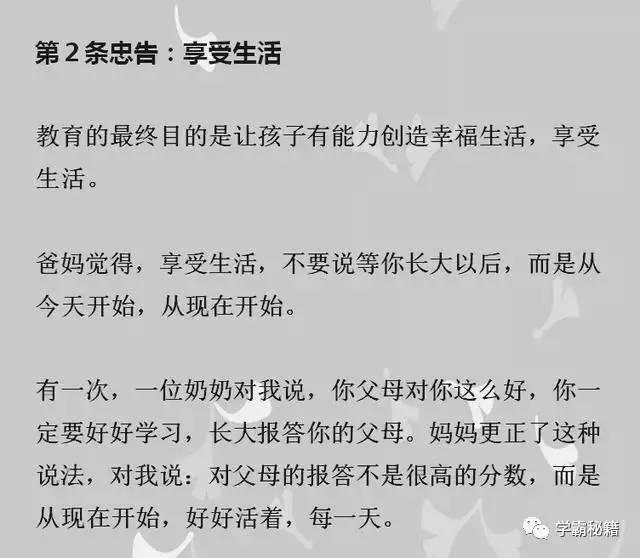 第 2 条忠告：享受生活

教育的最终目的是让孩子有能力创造幸福生活，享受生活。

爸妈觉得，享受生活，不要说等你长大以后，而是从今天开始，从现在开始。

有一次，一位奶奶对我说，你父母对你这么好，你一定要好好学习，长大报答你的父母。妈妈更正了这种说法，对我说：对父母的报答不是很高的分数，而是从现在开始，好好活着，每一天。

学霸秘籍